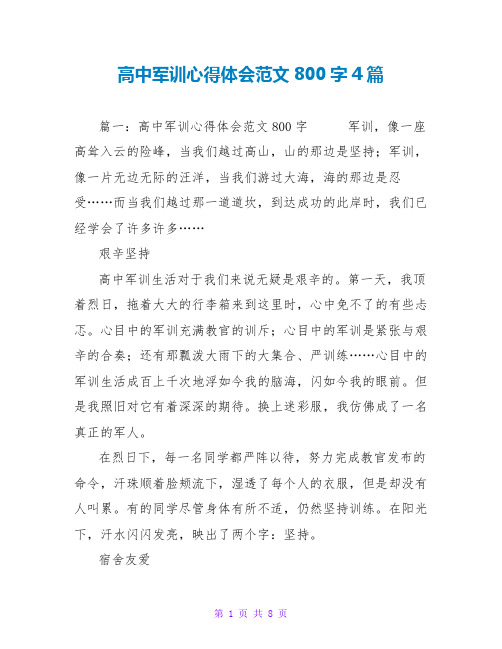 高中军训心得体会范文 800 字 4 篇

篇一：高中军训心得体会范文 800 字　　军训，像一座高耸入云的险峰，当我们越过高山，山的那边是坚持；军训，像一片无边无际的汪洋，当我们游过大海，海的那边是忍受……而当我们越过那一道道坎，到达成功的此岸时，我们已经学会了许多许多……

艰辛坚持

高中军训生活对于我们来说无疑是艰辛的。第一天，我顶着烈日，拖着大大的行李箱来到这里时，心中免不了的有些忐忑。心目中的军训充满教官的训斥；心目中的军训是紧张与艰辛的合奏；还有那瓢泼大雨下的大集合、严训练……心目中的军训生活成百上千次地浮如今我的脑海，闪如今我的眼前。但是我照旧对它有着深深的期待。换上迷彩服，我仿佛成了一名真正的军人。

在烈日下，每一名同学都严阵以待，努力完成教官发布的命令，汗珠顺着脸颊流下，湿透了每个人的衣服，但是却没有人叫累。有的同学尽管身体有所不适，仍然坚持训练。在阳光下，汗水闪闪发亮，映出了两个字：坚持。

宿舍友爱

第 1 页 共 8 页